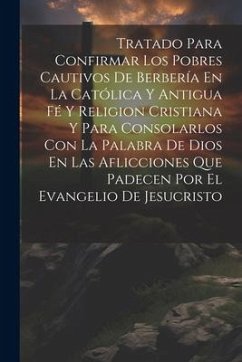 Tratado Para Confirmar Los Pobres Cautivos De Berbería En La Católica Y Antigua Fé Y Religion Cristiana Y Para Consolarlos Con La Palabra De Dios En Las Aflicciones Que Padecen Por El Evangelio De Jesucristo